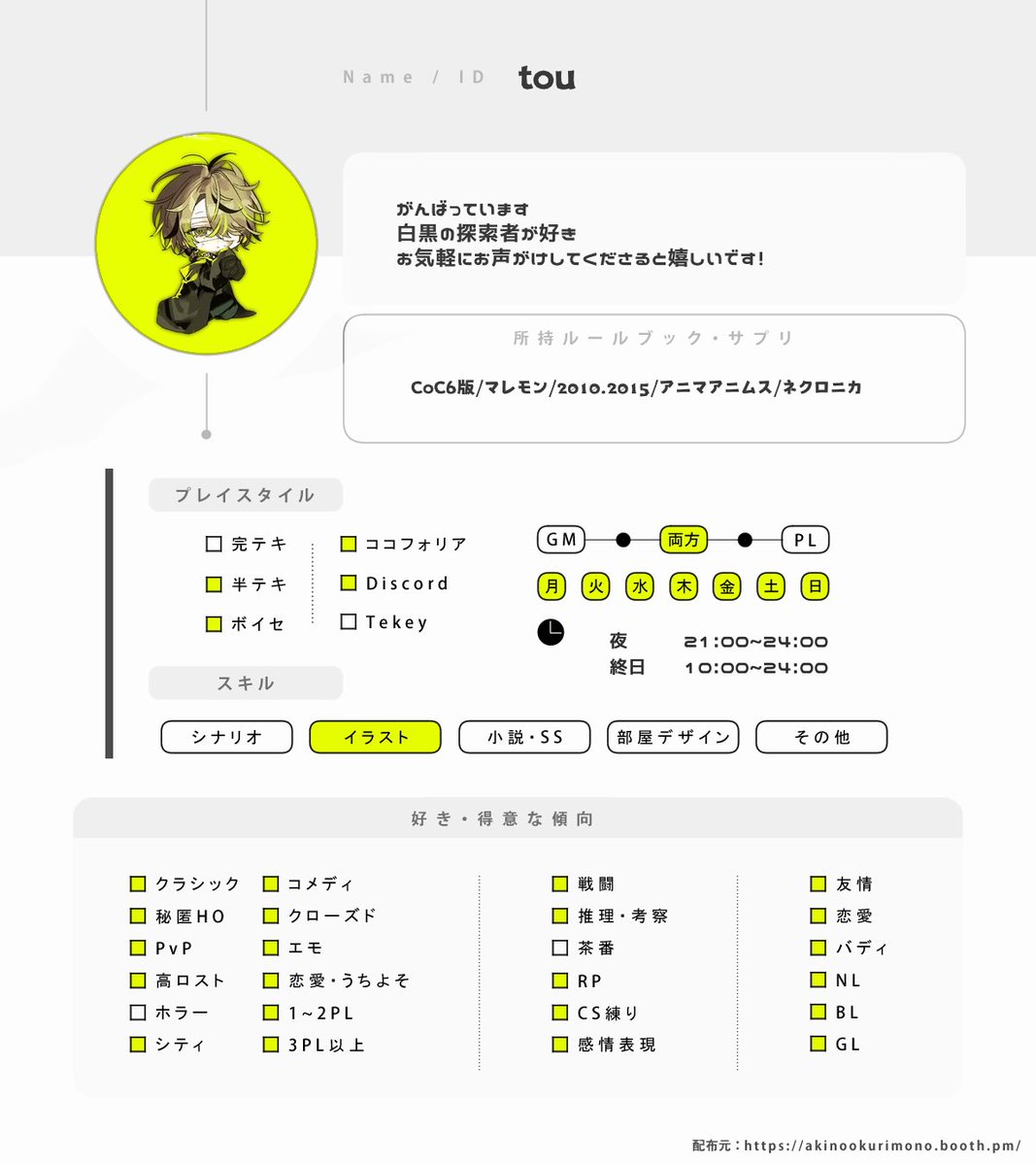 Name / ID tou

がんばっています
白黒の探索者が好き
お気軽にお声がけしてくださると嬉しいです!

所持ルールブック・サプリ

CoC6版/マレモン/2010.2015/アニマアニムス/ネクロニカ

プレイスタイル

☐ 完テキ
☑ 半テキ
☑ ボイセ

☑ ココフォリア
☑ Discord
☐ Tekey

GM 両方 PL

月 火 水 木 金 土 日

夜 21:00~24:00
終日 10:00~24:00

スキル

シナリオ イラスト 小説・SS 部屋デザイン その他

好き・得意な傾向

☑ クラシック
☑ 秘匿HO
☑ PvP
☑ 高ロスト
☐ ホラー
☑ シティ

☑ コメディ
☑ クローズド
☑ エモ
☑ 恋愛・うちよそ
☑ 1~2PL
☑ 3PL以上

☑ 戦闘
☑ 推理・考察
☐ 茶番
☑ RP
☑ CS練り
☑ 感情表現

☑ 友情
☑ 恋愛
☑ バディ
☑ NL
☑ BL
☑ GL

配布元:https://akinookurimono.booth.pm/